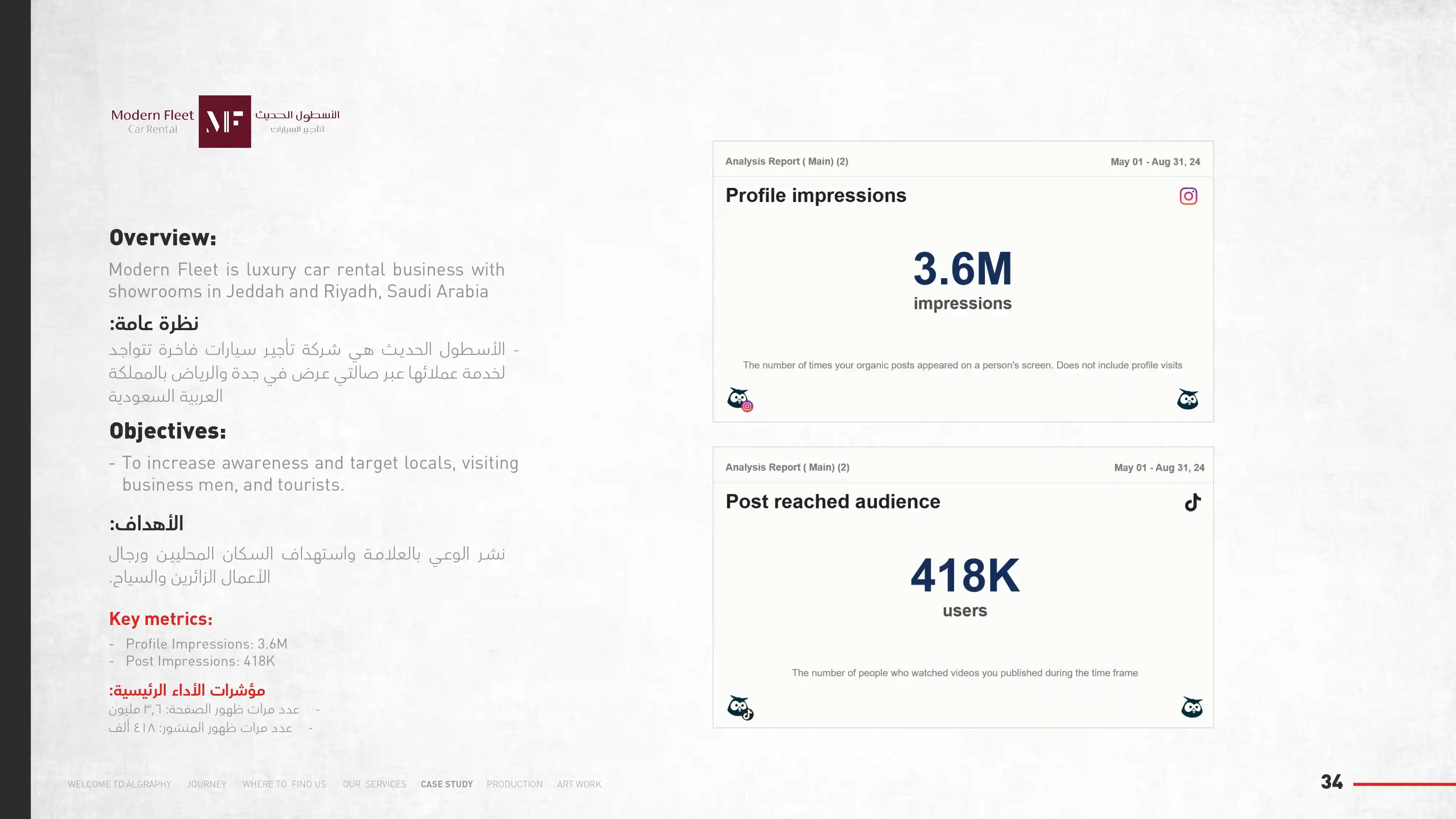 Modern Fleet
Car Rental
MF
الأسطول الحديث
لتأجير السيارات

Overview:
Modern Fleet is luxury car rental business with showrooms in Jeddah and Riyadh, Saudi Arabia

نظرة عامة:
- الأسطول الحديث هي شركة تأجير سيارات فاخرة تتواجد لخدمة عملائها عبر صالتي عرض في جدة والرياض بالمملكة العربية السعودية

Objectives:
- To increase awareness and target locals, visiting business men, and tourists.

الأهداف:
نشر الوعي بالعلامة واستهداف السكان المحليين ورجال الأعمال الزائرين والسياح.

Key metrics:
- Profile Impressions: 3.6M
- Post Impressions: 418K

مؤشرات الأداء الرئيسية:
- عدد مرات ظهور الصفحة: ٣,٦ مليون
- عدد مرات ظهور المنشور: ٤١٨ ألف

Analysis Report ( Main) (2)
May 01 - Aug 31, 24
Profile impressions
3.6M
impressions
The number of times your organic posts appeared on a person's screen. Does not include profile visits

Analysis Report ( Main) (2)
May 01 - Aug 31, 24
Post reached audience
418K
users
The number of people who watched videos you published during the time frame

WELCOME TO ALGRAPHY JOURNEY WHERE TO FIND US OUR SERVICES CASE STUDY PRODUCTION ART WORK

34